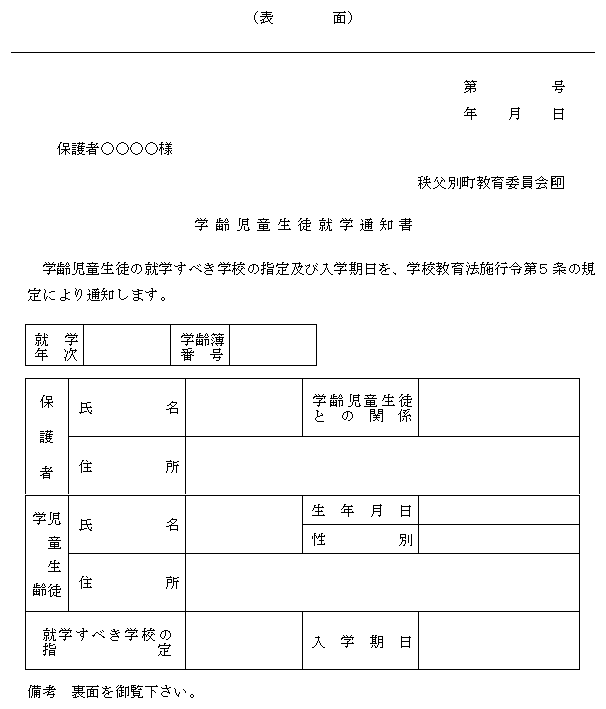 （表　面）

第　号
年　月　日

保護者○○○○様

秩父別町教育委員会印

学齢児童生徒就学通知書

学齢児童生徒の就学すべき学校の指定及び入学期日を、学校教育法施行令第5条の規定により通知します。

| 就学年次 |  | 学齢簿番号 |  |
|---|---|---|---|

| 保護者 | 氏名 |  | 学齢児童生徒との関係 |  |
|---|---|---|---|---|
|  | 住所 |  |  |  |
| 学齢児童生徒 | 氏名 |  | 生年月日 |  |
|  |  |  | 性別 |  |
|  | 住所 |  |  |  |
| 就学すべき学校の指定 |  |  | 入学期日 |  |

備考　裏面を御覧下さい。